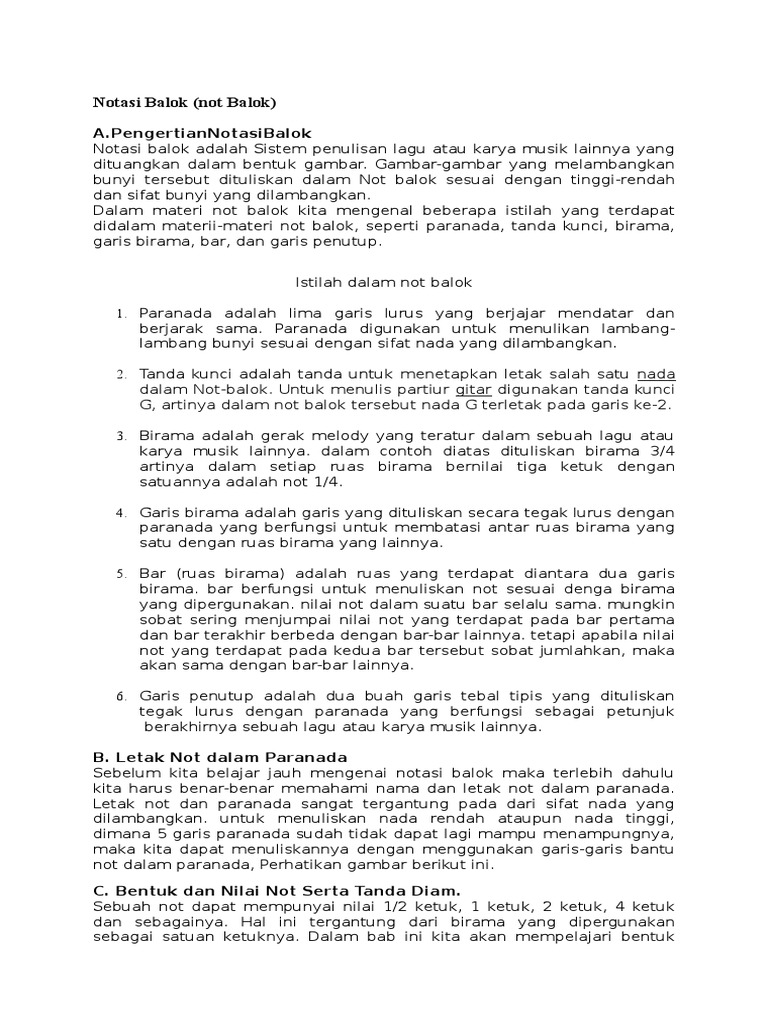 Notasi Balok (not Balok)

A.PengertianNotasiBalok
Notasi balok adalah Sistem penulisan lagu atau karya musik lainnya yang dituangkan dalam bentuk gambar. Gambar-gambar yang melambangkan bunyi tersebut dituliskan dalam Not balok sesuai dengan tinggi-rendah dan sifat bunyi yang dilambangkan.
Dalam materi not balok kita mengenal beberapa istilah yang terdapat didalam materii-materi not balok, seperti paranada, tanda kunci, birama, garis birama, bar, dan garis penutup.

Istilah dalam not balok

1. Paranada adalah lima garis lurus yang berjajar mendatar dan berjarak sama. Paranada digunakan untuk menulikan lambang-lambang bunyi sesuai dengan sifat nada yang dilambangkan.

2. Tanda kunci adalah tanda untuk menetapkan letak salah satu nada dalam Not-balok. Untuk menulis partiur gitar digunakan tanda kunci G, artinya dalam not balok tersebut nada G terletak pada garis ke-2.

3. Birama adalah gerak melody yang teratur dalam sebuah lagu atau karya musik lainnya. dalam contoh diatas dituliskan birama 3/4 artinya dalam setiap ruas birama bernilai tiga ketuk dengan satuannya adalah not 1/4.

4. Garis birama adalah garis yang dituliskan secara tegak lurus dengan paranada yang berfungsi untuk membatasi antar ruas birama yang satu dengan ruas birama yang lainnya.

5. Bar (ruas birama) adalah ruas yang terdapat diantara dua garis birama. bar berfungsi untuk menuliskan not sesuai denga birama yang dipergunakan. nilai not dalam suatu bar selalu sama. mungkin sobat sering menjumpai nilai not yang terdapat pada bar pertama dan bar terakhir berbeda dengan bar-bar lainnya. tetapi apabila nilai not yang terdapat pada kedua bar tersebut sobat jumlahkan, maka akan sama dengan bar-bar lainnya.

6. Garis penutup adalah dua buah garis tebal tipis yang dituliskan tegak lurus dengan paranada yang berfungsi sebagai petunjuk berakhirnya sebuah lagu atau karya musik lainnya.

B. Letak Not dalam Paranada
Sebelum kita belajar jauh mengenai notasi balok maka terlebih dahulu kita harus benar-benar memahami nama dan letak not dalam paranada. Letak not dan paranada sangat tergantung pada dari sifat nada yang dilambangkan. untuk menuliskan nada rendah ataupun nada tinggi, dimana 5 garis paranada sudah tidak dapat lagi mampu menampungnya, maka kita dapat menuliskannya dengan menggunakan garis-garis bantu not dalam paranada, Perhatikan gambar berikut ini.

C. Bentuk dan Nilai Not Serta Tanda Diam.
Sebuah not dapat mempunyai nilai 1/2 ketuk, 1 ketuk, 2 ketuk, 4 ketuk dan sebagainya. Hal ini tergantung dari birama yang dipergunakan sebagai satuan ketuknya. Dalam bab ini kita akan mempelajari bentuk